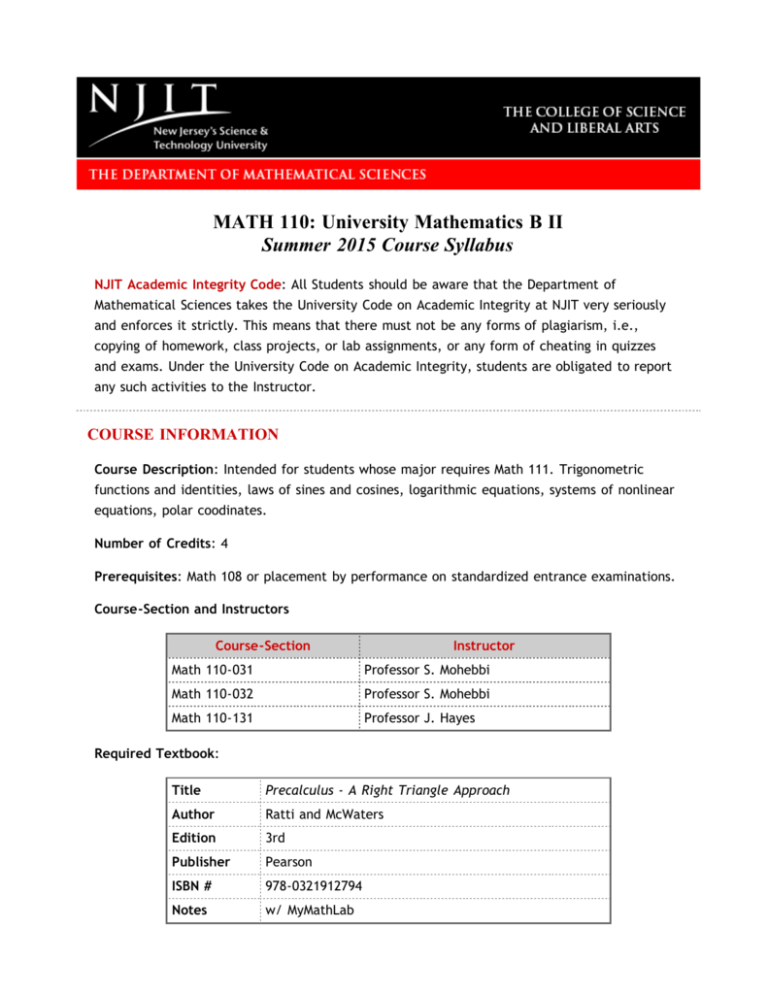 NJIT
New Jersey's Science & Technology University

THE COLLEGE OF SCIENCE AND LIBERAL ARTS

THE DEPARTMENT OF MATHEMATICAL SCIENCES

MATH 110: University Mathematics B II
Summer 2015 Course Syllabus

NJIT Academic Integrity Code: All Students should be aware that the Department of Mathematical Sciences takes the University Code on Academic Integrity at NJIT very seriously and enforces it strictly. This means that there must not be any forms of plagiarism, i.e., copying of homework, class projects, or lab assignments, or any form of cheating in quizzes and exams. Under the University Code on Academic Integrity, students are obligated to report any such activities to the Instructor.

COURSE INFORMATION

Course Description: Intended for students whose major requires Math 111. Trigonometric functions and identities, laws of sines and cosines, logarithmic equations, systems of nonlinear equations, polar coodinates.

Number of Credits: 4

Prerequisites: Math 108 or placement by performance on standardized entrance examinations.

Course-Section and Instructors

| Course-Section | Instructor |
|---|---|
| Math 110-031 | Professor S. Mohebbi |
| Math 110-032 | Professor S. Mohebbi |
| Math 110-131 | Professor J. Hayes |

Required Textbook:

| Title | Precalculus - A Right Triangle Approach |
|---|---|
| Author | Ratti and McWaters |
| Edition | 3rd |
| Publisher | Pearson |
| ISBN # | 978-0321912794 |
| Notes | w/ MyMathLab |